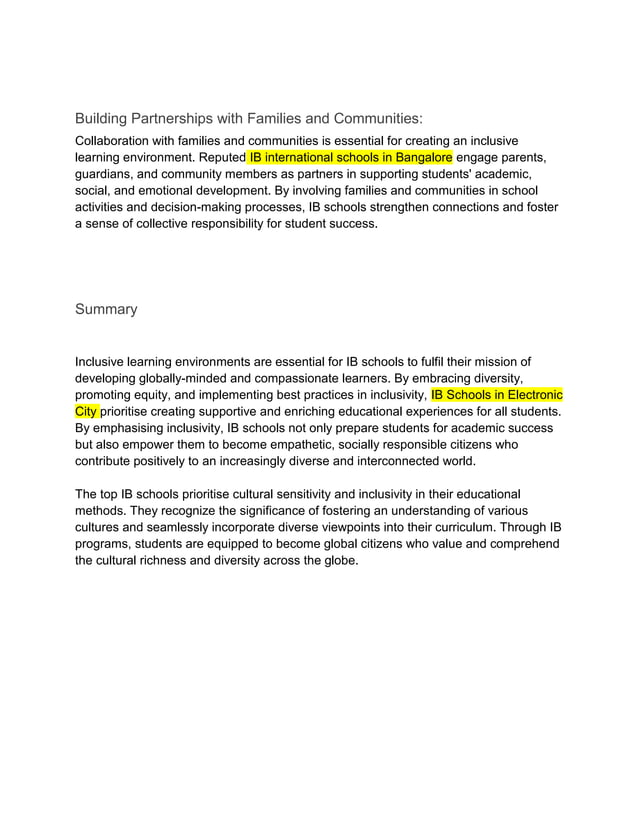 Building Partnerships with Families and Communities:

Collaboration with families and communities is essential for creating an inclusive learning environment. Reputed IB international schools in Bangalore engage parents, guardians, and community members as partners in supporting students' academic, social, and emotional development. By involving families and communities in school activities and decision-making processes, IB schools strengthen connections and foster a sense of collective responsibility for student success.

Summary

Inclusive learning environments are essential for IB schools to fulfil their mission of developing globally-minded and compassionate learners. By embracing diversity, promoting equity, and implementing best practices in inclusivity, IB Schools in Electronic City prioritise creating supportive and enriching educational experiences for all students. By emphasising inclusivity, IB schools not only prepare students for academic success but also empower them to become empathetic, socially responsible citizens who contribute positively to an increasingly diverse and interconnected world.

The top IB schools prioritise cultural sensitivity and inclusivity in their educational methods. They recognize the significance of fostering an understanding of various cultures and seamlessly incorporate diverse viewpoints into their curriculum. Through IB programs, students are equipped to become global citizens who value and comprehend the cultural richness and diversity across the globe.